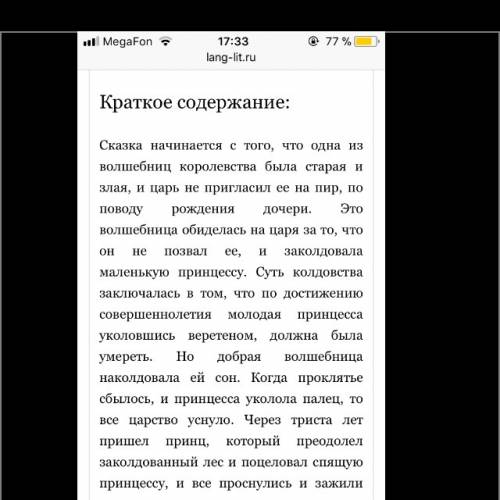 MegaFon 17:33 77 %
lang-lit.ru

Краткое содержание:

Сказка начинается с того, что одна из волшебниц королевства была старая и злая, и царь не пригласил ее на пир, по поводу рождения дочери. Это волшебница обиделась на царя за то, что он не позвал ее, и заколдовала маленькую принцессу. Суть колдовства заключалась в том, что по достижению совершеннолетия молодая принцесса уколовшись веретеном, должна была умереть. Но добрая волшебница наколдовала ей сон. Когда проклятье сбылось, и принцесса уколола палец, то все царство уснуло. Через триста лет пришел принц, который преодолел заколдованный лес и поцеловал спящую принцессу, и все проснулись и зажили